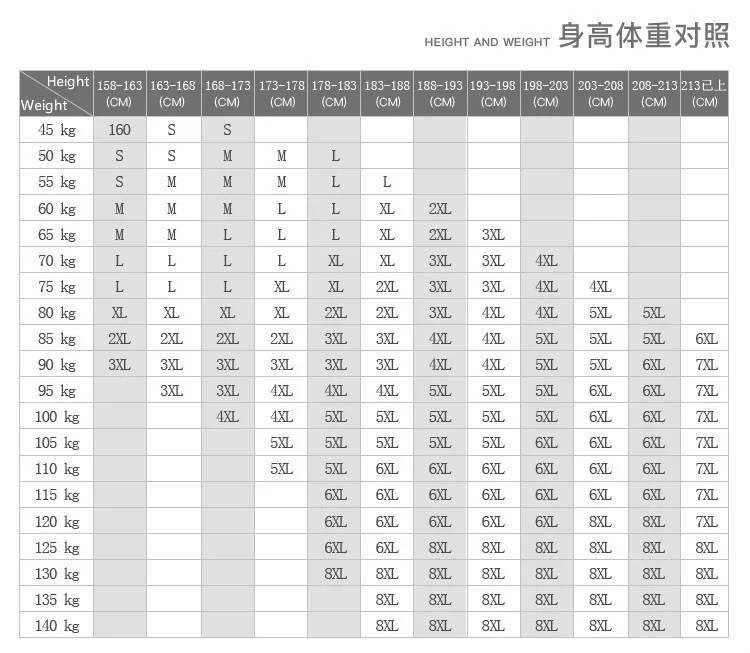 HEIGHT AND WEIGHT 身高体重对照

| Height / Weight | 158-163 (CM) | 163-168 (CM) | 168-173 (CM) | 173-178 (CM) | 178-183 (CM) | 183-188 (CM) | 188-193 (CM) | 193-198 (CM) | 198-203 (CM) | 203-208 (CM) | 208-213 (CM) | 213已上 (CM) |
|---|---|---|---|---|---|---|---|---|---|---|---|---|
| 45 kg | 160 | S | S | | | | | | | | | |
| 50 kg | S | S | M | M | L | | | | | | | |
| 55 kg | S | M | M | M | L | L | | | | | | |
| 60 kg | M | M | M | L | L | XL | 2XL | | | | | |
| 65 kg | M | M | L | L | L | XL | 2XL | 3XL | | | | |
| 70 kg | L | L | L | L | XL | XL | 3XL | 3XL | 4XL | | | |
| 75 kg | L | L | L | XL | XL | 2XL | 3XL | 3XL | 4XL | 4XL | | |
| 80 kg | XL | XL | XL | XL | 2XL | 2XL | 3XL | 4XL | 4XL | 5XL | 5XL | |
| 85 kg | 2XL | 2XL | 2XL | 2XL | 3XL | 3XL | 4XL | 4XL | 5XL | 5XL | 5XL | 6XL |
| 90 kg | 3XL | 3XL | 3XL | 3XL | 3XL | 3XL | 4XL | 4XL | 5XL | 5XL | 6XL | 7XL |
| 95 kg | | 3XL | 3XL | 4XL | 4XL | 4XL | 5XL | 5XL | 5XL | 6XL | 6XL | 7XL |
| 100 kg | | | 4XL | 4XL | 5XL | 5XL | 5XL | 5XL | 5XL | 6XL | 6XL | 7XL |
| 105 kg | | | | 5XL | 5XL | 5XL | 5XL | 5XL | 6XL | 6XL | 6XL | 7XL |
| 110 kg | | | | 5XL | 5XL | 6XL | 6XL | 6XL | 6XL | 6XL | 6XL | 7XL |
| 115 kg | | | | | 6XL | 6XL | 6XL | 6XL | 6XL | 6XL | 6XL | 7XL |
| 120 kg | | | | | 6XL | 6XL | 6XL | 6XL | 6XL | 8XL | 8XL | 7XL |
| 125 kg | | | | | 6XL | 6XL | 8XL | 8XL | 8XL | 8XL | 8XL | 8XL |
| 130 kg | | | | | 8XL | 8XL | 8XL | 8XL | 8XL | 8XL | 8XL | 8XL |
| 135 kg | | | | | | 8XL | 8XL | 8XL | 8XL | 8XL | 8XL | 8XL |
| 140 kg | | | | | | 8XL | 8XL | 8XL | 8XL | 8XL | 8XL | 8XL |